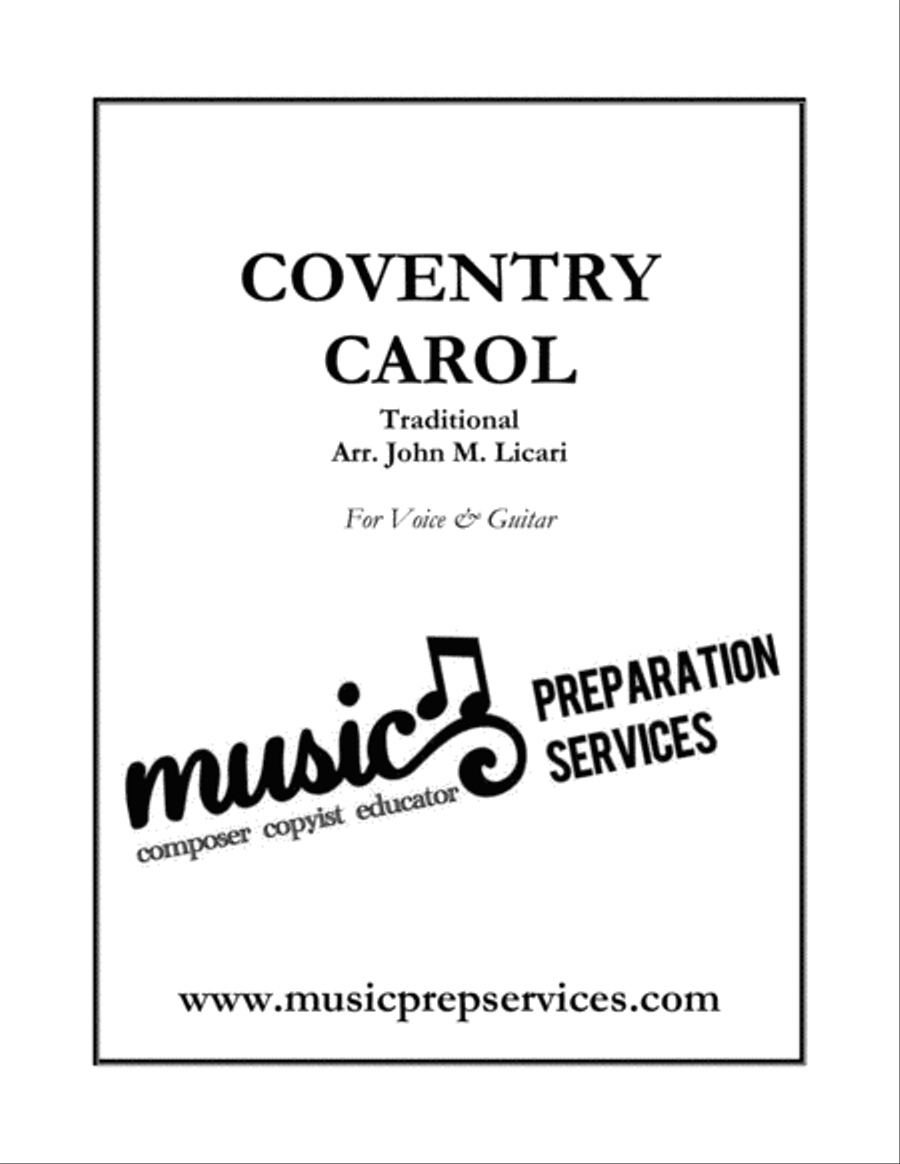 COVENTRY CAROL

Traditional
Arr. John M. Licari

For Voice & Guitar

music
composer copyist educator
PREPARATION SERVICES

www.musicprepservices.com